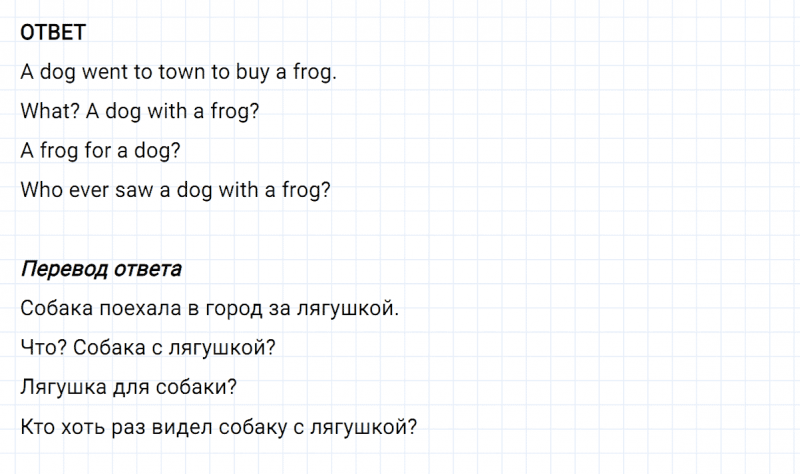 ОТВЕТ

A dog went to town to buy a frog.

What? A dog with a frog?

A frog for a dog?

Who ever saw a dog with a frog?

Перевод ответа

Собака поехала в город за лягушкой.

Что? Собака с лягушкой?

Лягушка для собаки?

Кто хоть раз видел собаку с лягушкой?